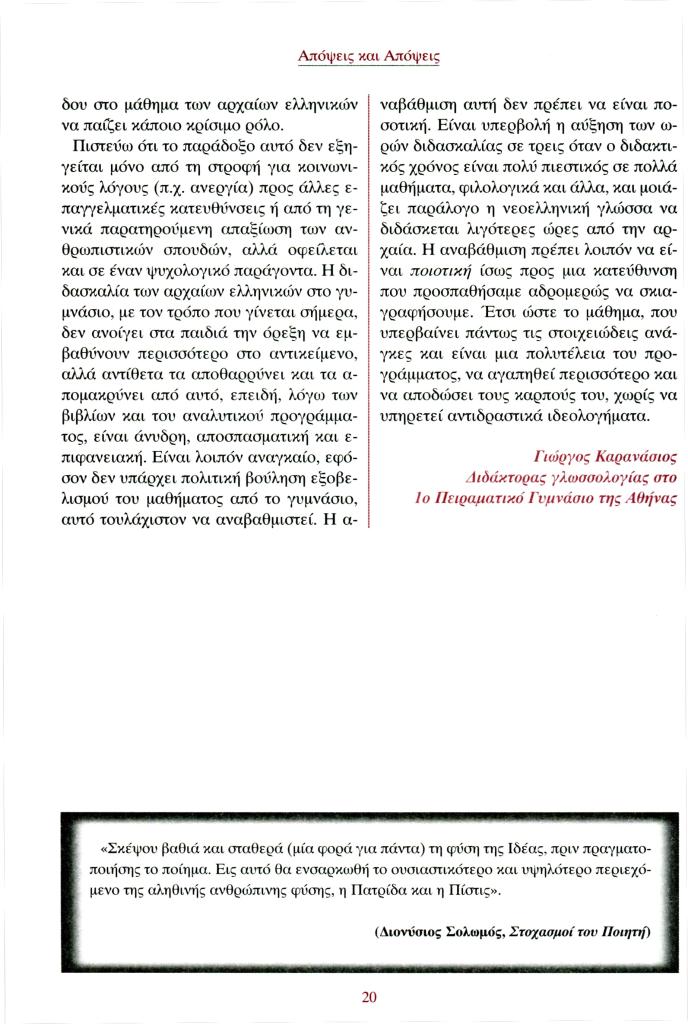 Απόψεις και Απόψεις

δου στο μάθημα των αρχαίων ελληνικών να παίζει κάποιο κρίσιμο ρόλο.

Πιστεύω ότι το παράδοξο αυτό δεν εξηγείται μόνο από τη στροφή για κοινωνικούς λόγους (π.χ. ανεργία) προς άλλες επαγγελματικές κατευθύνσεις ή από τη γενικά παρατηρούμενη απαξίωση των ανθρωπιστικών σπουδών, αλλά οφείλεται και σε έναν ψυχολογικό παράγοντα. Η διδασκαλία των αρχαίων ελληνικών στο γυμνάσιο, με τον τρόπο που γίνεται σήμερα, δεν ανοίγει στα παιδιά την όρεξη να εμβαθύνουν περισσότερο στο αντικείμενο, αλλά αντίθετα τα αποθαρρύνει και τα απομακρύνει από αυτό, επειδή, λόγω των βιβλίων και του αναλυτικού προγράμματος, είναι άνυδρη, αποσπασματική και επιφανειακή. Είναι λοιπόν αναγκαίο, εφόσον δεν υπάρχει πολιτική βούληση εξοβελισμού του μαθήματος από το γυμνάσιο, αυτό τουλάχιστον να αναβαθμιστεί. Η αναβάθμιση αυτή δεν πρέπει να είναι ποσοτική. Είναι υπερβολή η αύξηση των ωρών διδασκαλίας σε τρεις όταν ο διδακτικός χρόνος είναι πολύ πιεστικός σε πολλά μαθήματα, φιλολογικά και άλλα, και μοιάζει παράλογο η νεοελληνική γλώσσα να διδάσκεται λιγότερες ώρες από την αρχαία. Η αναβάθμιση πρέπει λοιπόν να είναι ποιοτική ίσως προς μια κατεύθυνση που προσπαθήσαμε αδρομερώς να σκιαγραφήσουμε. Έτσι ώστε το μάθημα, που υπερβαίνει πάντως τις στοιχειώδεις ανάγκες και είναι μια πολυτέλεια του προγράμματος, να αγαπηθεί περισσότερο και να αποδώσει τους καρπούς του, χωρίς να υπηρετεί αντιδραστικά ιδεολογήματα.

Γιώργος Καρανάσιος
Διδάκτορας γλωσσολογίας στο
1ο Πειραματικό Γυμνάσιο της Αθήνας

«Σκέψου βαθιά και σταθερά (μία φορά για πάντα) τη φύση της Ιδέας, πριν πραγματοποιήσης το ποίημα. Εις αυτό θα ενσαρκωθή το ουσιαστικότερο και υψηλότερο περιεχόμενο της αληθινής ανθρώπινης φύσης, η Πατρίδα και η Πίστις».

(Διονύσιος Σολωμός, Στοχασμοί του Ποιητή)

20